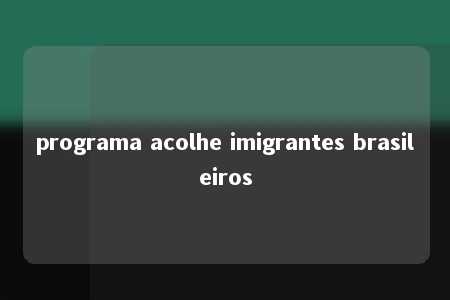 programa acolhe imigrantes brasileiros